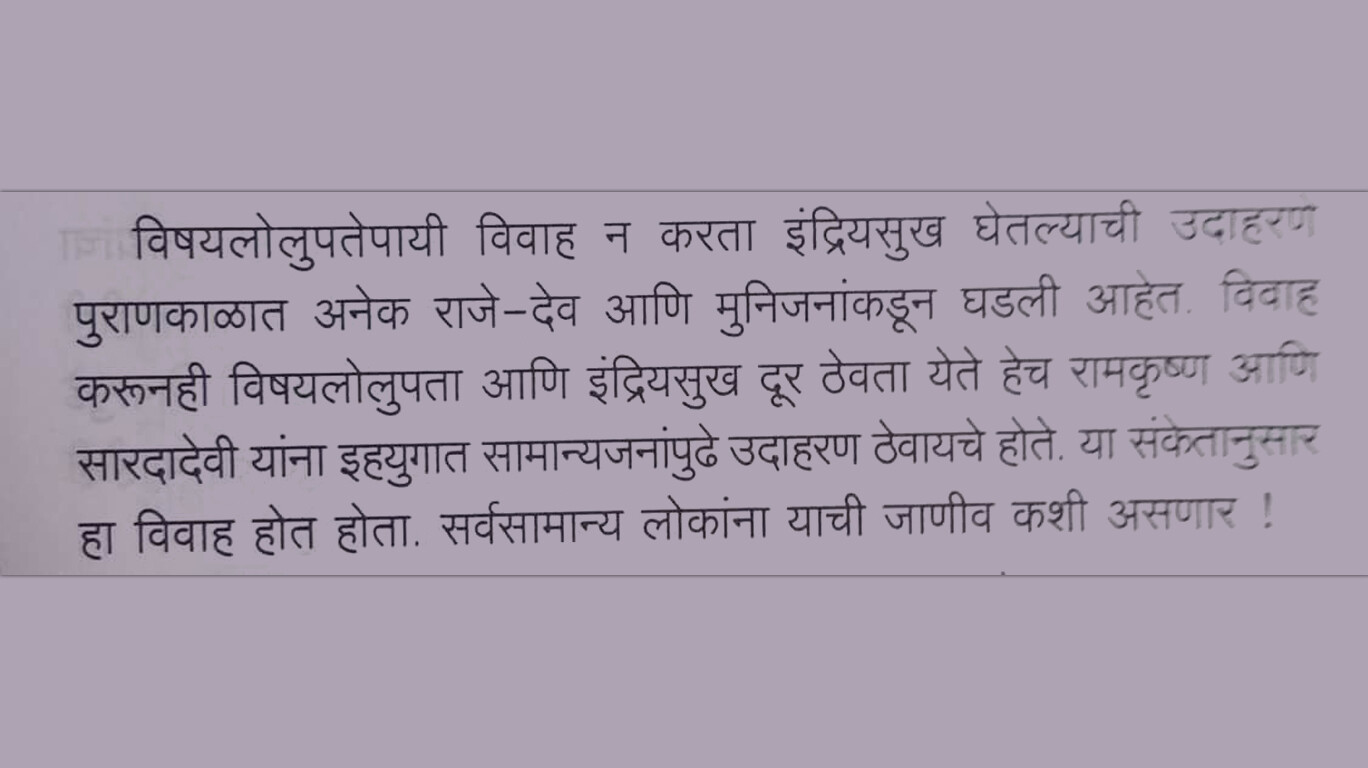 विषयलोलुपतेपायी विवाह न करता इंद्रियसुख घेतल्याची उदाहरण पुराणकाळात अनेक राजे-देव आणि मुनिजनांकडून घडली आहेत. विवाह करूनही विषयलोलुपता आणि इंद्रियसुख दूर ठेवता येते हेच रामकृष्ण आणि सारदादेवी यांना इहयुगात सामान्यजनांपुढे उदाहरण ठेवायचे होते. या संकेतानुसार हा विवाह होत होता. सर्वसामान्य लोकांना याची जाणीव कशी असणार !